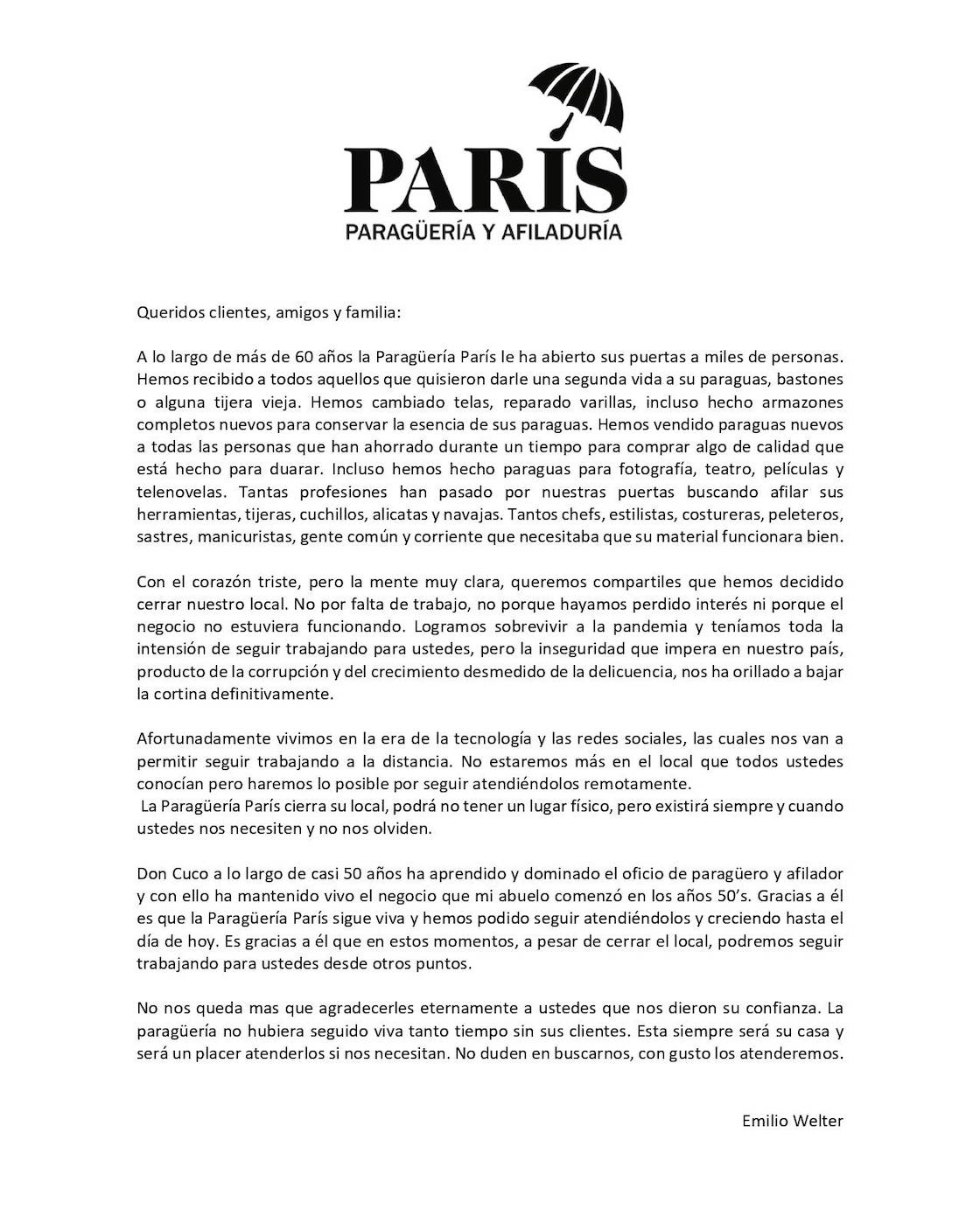 PARÍS
PARAGÜERÍA Y AFILADURÍA

Queridos clientes, amigos y familia:

A lo largo de más de 60 años la Paragüería París le ha abierto sus puertas a miles de personas. Hemos recibido a todos aquellos que quisieron darle una segunda vida a su paraguas, bastones o alguna tijera vieja. Hemos cambiado telas, reparado varillas, incluso hecho armazones completos nuevos para conservar la esencia de sus paraguas. Hemos vendido paraguas nuevos a todas las personas que han ahorrado durante un tiempo para comprar algo de calidad que está hecho para duarar. Incluso hemos hecho paraguas para fotografía, teatro, películas y telenovelas. Tantas profesiones han pasado por nuestras puertas buscando afilar sus herramientas, tijeras, cuchillos, alicatas y navajas. Tantos chefs, estilistas, costureras, peleteros, sastres, manicuristas, gente común y corriente que necesitaba que su material funcionara bien.

Con el corazón triste, pero la mente muy clara, queremos compartiles que hemos decidido cerrar nuestro local. No por falta de trabajo, no porque hayamos perdido interés ni porque el negocio no estuviera funcionando. Logramos sobrevivir a la pandemia y teníamos toda la intensión de seguir trabajando para ustedes, pero la inseguridad que impera en nuestro país, producto de la corrupción y del crecimiento desmedido de la delicuencia, nos ha orillado a bajar la cortina definitivamente.

Afortunadamente vivimos en la era de la tecnología y las redes sociales, las cuales nos van a permitir seguir trabajando a la distancia. No estaremos más en el local que todos ustedes conocían pero haremos lo posible por seguir atendiéndolos remotamente.
La Paragüería París cierra su local, podrá no tener un lugar físico, pero existirá siempre y cuando ustedes nos necesiten y no nos olviden.

Don Cuco a lo largo de casi 50 años ha aprendido y dominado el oficio de paragüero y afilador y con ello ha mantenido vivo el negocio que mi abuelo comenzó en los años 50's. Gracias a él es que la Paragüería París sigue viva y hemos podido seguir atendiéndolos y creciendo hasta el día de hoy. Es gracias a él que en estos momentos, a pesar de cerrar el local, podremos seguir trabajando para ustedes desde otros puntos.

No nos queda mas que agradecerles eternamente a ustedes que nos dieron su confianza. La paragüería no hubiera seguido viva tanto tiempo sin sus clientes. Esta siempre será su casa y será un placer atenderlos si nos necesitan. No duden en buscarnos, con gusto los atenderemos.

Emilio Welter